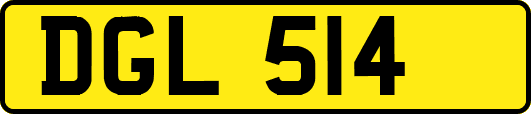 DGL 514